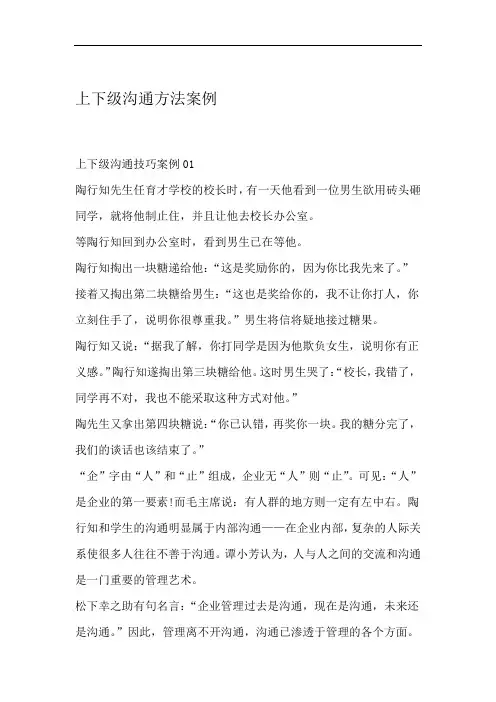 上下级沟通方法案例

上下级沟通技巧案例 01

陶行知先生任育才学校的校长时，有一天他看到一位男生欲用砖头砸同学，就将他制止住，并且让他去校长办公室。

等陶行知回到办公室时，看到男生已在等他。

陶行知掏出一块糖递给他：“这是奖励你的，因为你比我先来了。”

接着又掏出第二块糖给男生：“这也是奖给你的，我不让你打人，你立刻住手了，说明你很尊重我。”男生将信将疑地接过糖果。

陶行知又说：“据我了解，你打同学是因为他欺负女生，说明你有正义感。”陶行知遂掏出第三块糖给他。这时男生哭了：“校长，我错了，同学再不对，我也不能采取这种方式对他。”

陶先生又拿出第四块糖说：“你已认错，再奖你一块。我的糖分完了，我们的谈话也该结束了。”

“企”字由“人”和“止”组成，企业无“人”则“止”。可见：“人”是企业的第一要素!而毛主席说：有人群的地方则一定有左中右。陶行知和学生的沟通明显属于内部沟通——在企业内部，复杂的人际关系使很多人往往不善于沟通。谭小芳认为，人与人之间的交流和沟通是一门重要的管理艺术。

松下幸之助有句名言：“企业管理过去是沟通，现在是沟通，未来还是沟通。”因此，管理离不开沟通，沟通已渗透于管理的各个方面。